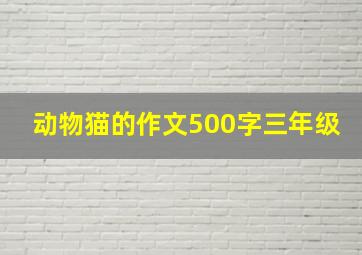 动物猫的作文500字三年级